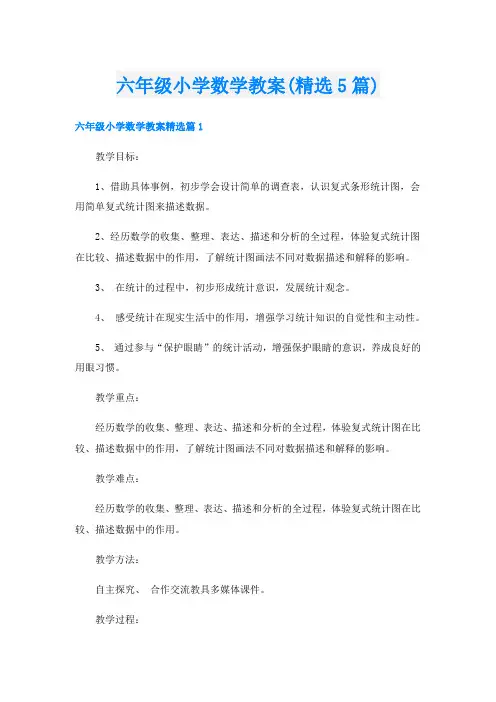 六年级小学数学教案(精选5篇)

六年级小学数学教案精选篇1

教学目标：

1、借助具体事例，初步学会设计简单的调查表，认识复式条形统计图，会用简单复式统计图来描述数据。

2、经历数学的收集、整理、表达、描述和分析的全过程，体验复式统计图在比较、描述数据中的作用，了解统计图画法不同对数据描述和解释的影响。

3、 在统计的过程中，初步形成统计意识，发展统计观念。

4、 感受统计在现实生活中的作用，增强学习统计知识的自觉性和主动性。

5、 通过参与“保护眼睛”的统计活动，增强保护眼睛的意识，养成良好的用眼习惯。

教学重点：

经历数学的收集、整理、表达、描述和分析的全过程，体验复式统计图在比较、描述数据中的作用，了解统计图画法不同对数据描述和解释的影响。

教学难点：

经历数学的收集、整理、表达、描述和分析的全过程，体验复式统计图在比较、描述数据中的作用。

教学方法：

自主探究、 合作交流教具多媒体课件。

教学过程：